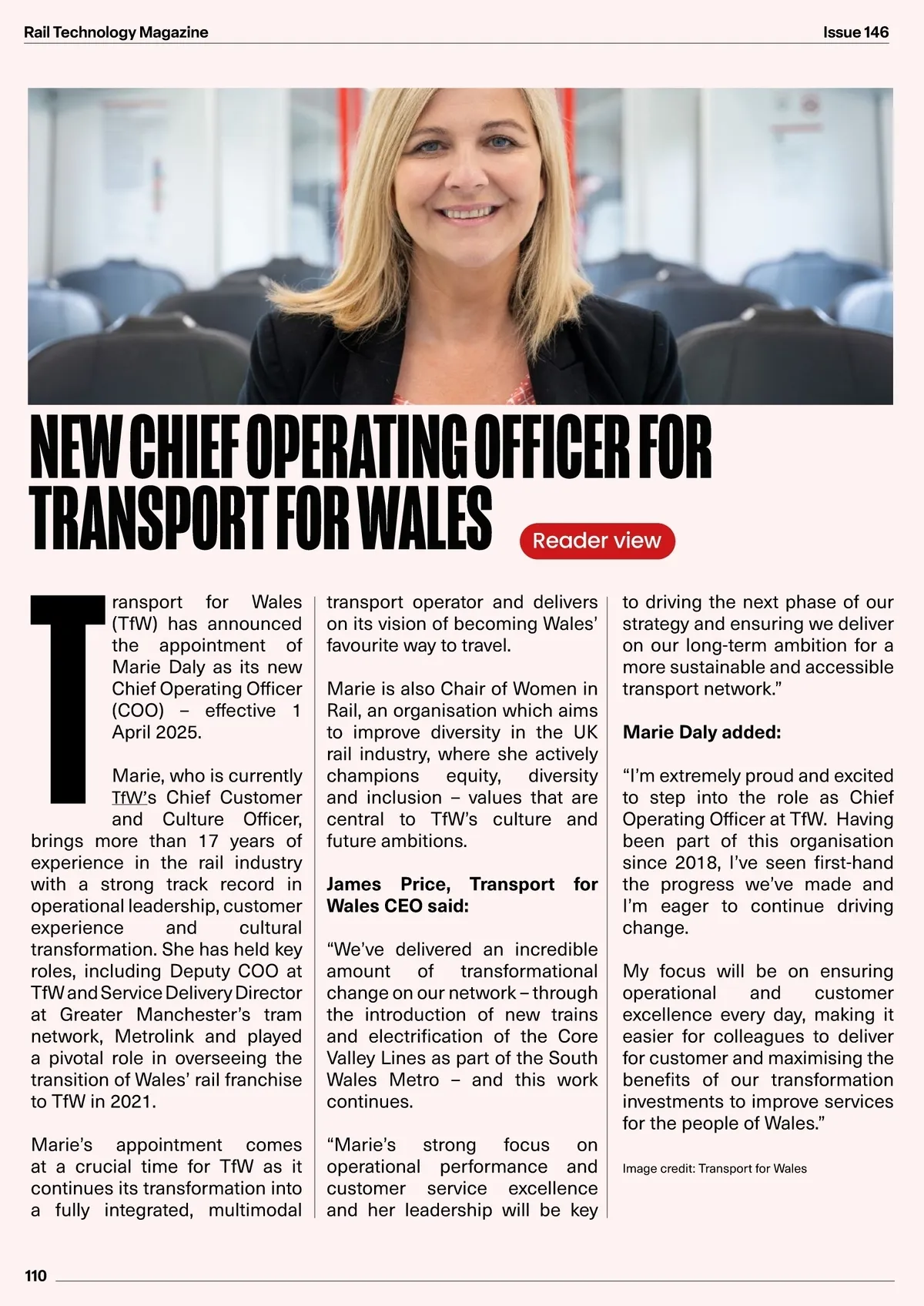 Rail Technology Magazine

Issue 146

NEW CHIEF OPERATING OFFICER FOR TRANSPORT FOR WALES

Reader view

Transport for Wales (TfW) has announced the appointment of Marie Daly as its new Chief Operating Officer (COO) – effective 1 April 2025.

Marie, who is currently TfW's Chief Customer and Culture Officer, brings more than 17 years of experience in the rail industry with a strong track record in operational leadership, customer experience and cultural transformation. She has held key roles, including Deputy COO at TfW and Service Delivery Director at Greater Manchester's tram network, Metrolink and played a pivotal role in overseeing the transition of Wales' rail franchise to TfW in 2021.

Marie's appointment comes at a crucial time for TfW as it continues its transformation into a fully integrated, multimodal transport operator and delivers on its vision of becoming Wales' favourite way to travel.

Marie is also Chair of Women in Rail, an organisation which aims to improve diversity in the UK rail industry, where she actively champions equity, diversity and inclusion – values that are central to TfW's culture and future ambitions.

James Price, Transport for Wales CEO said:

"We've delivered an incredible amount of transformational change on our network – through the introduction of new trains and electrification of the Core Valley Lines as part of the South Wales Metro – and this work continues.

"Marie's strong focus on operational performance and customer service excellence and her leadership will be key to driving the next phase of our strategy and ensuring we deliver on our long-term ambition for a more sustainable and accessible transport network."

Marie Daly added:

"I'm extremely proud and excited to step into the role as Chief Operating Officer at TfW. Having been part of this organisation since 2018, I've seen first-hand the progress we've made and I'm eager to continue driving change.

My focus will be on ensuring operational and customer excellence every day, making it easier for colleagues to deliver for customer and maximising the benefits of our transformation investments to improve services for the people of Wales."

Image credit: Transport for Wales

110